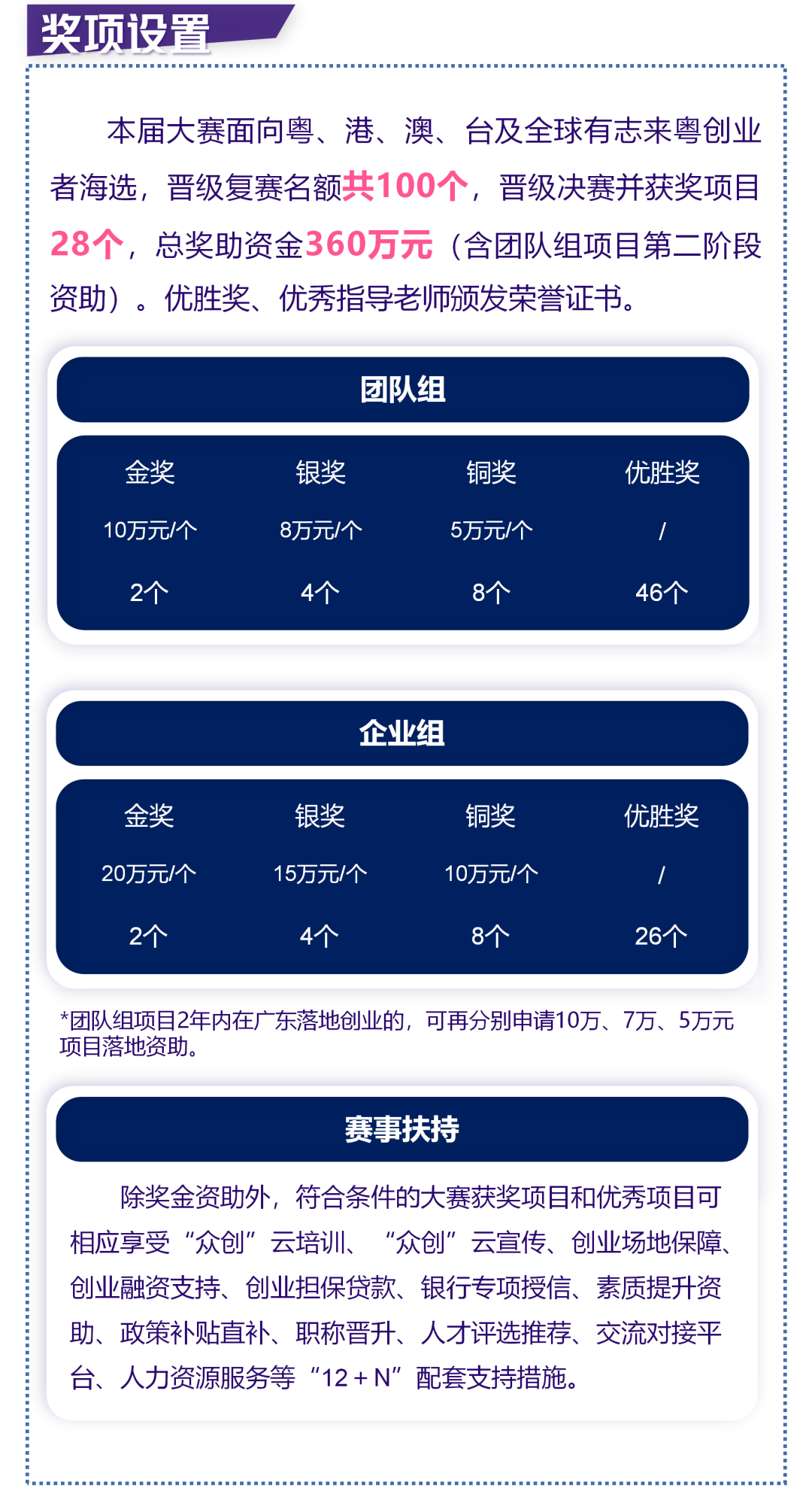 奖项设置

本届大赛面向粤、港、澳、台及全球有志来粤创业者海选，晋级复赛名额共100个，晋级决赛并获奖项目28个，总奖助资金360万元（含团队组项目第二阶段资助）。优胜奖、优秀指导老师颁发荣誉证书。

团队组

| 金奖 | 银奖 | 铜奖 | 优胜奖 |
|---|---|---|---|
| 10万元/个 | 8万元/个 | 5万元/个 | / |
| 2个 | 4个 | 8个 | 46个 |

企业组

| 金奖 | 银奖 | 铜奖 | 优胜奖 |
|---|---|---|---|
| 20万元/个 | 15万元/个 | 10万元/个 | / |
| 2个 | 4个 | 8个 | 26个 |

*团队组项目2年内在广东落地创业的，可再分别申请10万、7万、5万元项目落地资助。

赛事扶持

除奖金资助外，符合条件的大赛获奖项目和优秀项目可相应享受“众创”云培训、“众创”云宣传、创业场地保障、创业融资支持、创业担保贷款、银行专项授信、素质提升资助、政策补贴直补、职称晋升、人才评选推荐、交流对接平台、人力资源服务等“12＋N”配套支持措施。